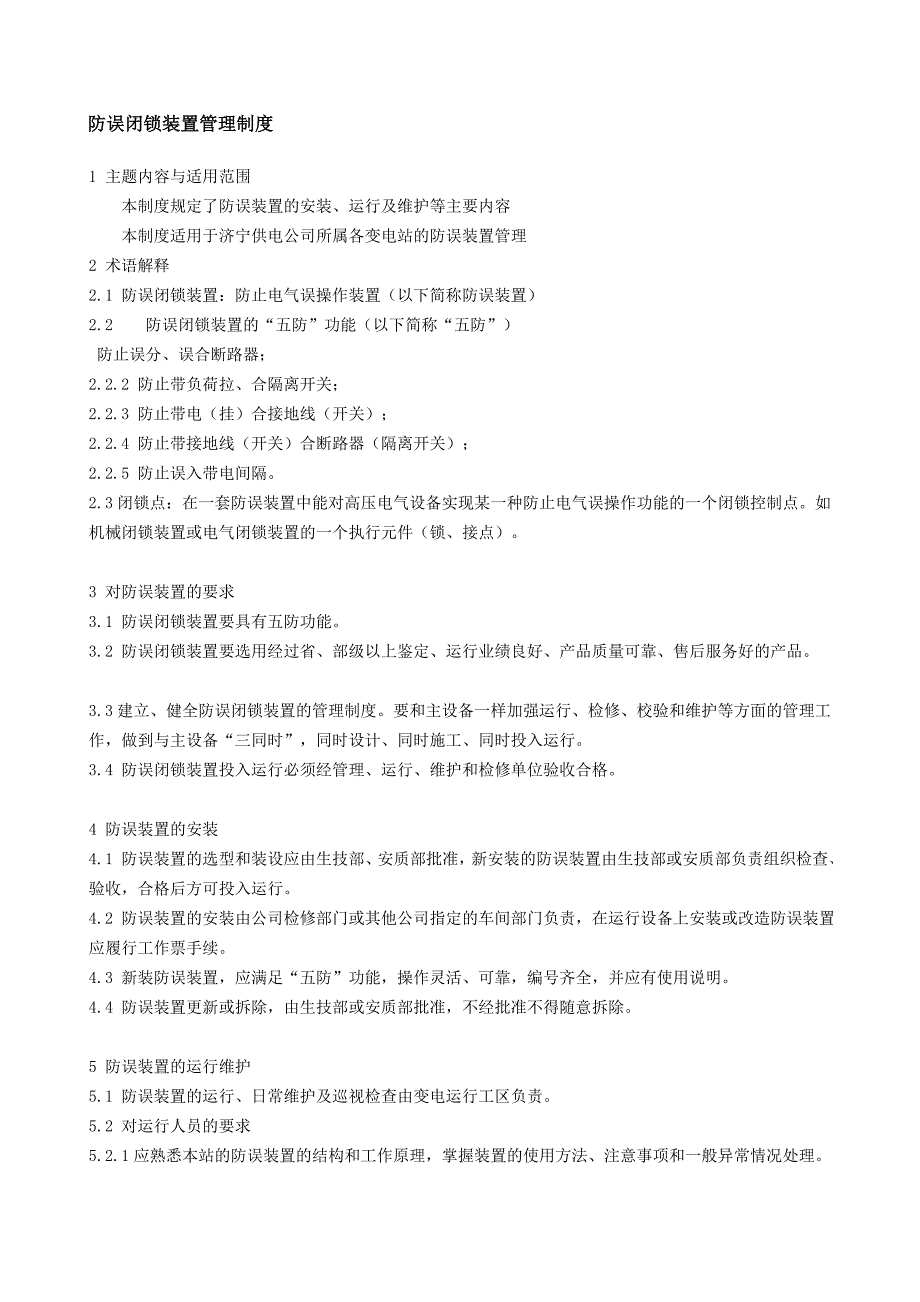 防误闭锁装置管理制度

1 主题内容与适用范围

本制度规定了防误装置的安装、运行及维护等主要内容

本制度适用于济宁供电公司所属各变电站的防误装置管理

2 术语解释

2.1 防误闭锁装置：防止电气误操作装置（以下简称防误装置）

2.2 防误闭锁装置的“五防”功能（以下简称“五防”）

防止误分、误合断路器；

2.2.2 防止带负荷拉、合隔离开关；

2.2.3 防止带电（挂）合接地线（开关）；

2.2.4 防止带接地线（开关）合断路器（隔离开关）；

2.2.5 防止误入带电间隔。

2.3 闭锁点：在一套防误装置中能对高压电气设备实现某一种防止电气误操作功能的一个闭锁控制点。如机械闭锁装置或电气闭锁装置的一个执行元件（锁、接点）。

3 对防误装置的要求

3.1 防误闭锁装置要具有五防功能。

3.2 防误闭锁装置要选用经过省、部级以上鉴定、运行业绩良好、产品质量可靠、售后服务好的产品。

3.3 建立、健全防误闭锁装置的管理制度。要和主设备一样加强运行、检修、校验和维护等方面的管理工作，做到与主设备“三同时”，同时设计、同时施工、同时投入运行。

3.4 防误闭锁装置投入运行必须经管理、运行、维护和检修单位验收合格。

4 防误装置的安装

4.1 防误装置的选型和装设应由生技部、安质部批准，新安装的防误装置由生技部或安质部负责组织检查、验收，合格后方可投入运行。

4.2 防误装置的安装由公司检修部门或其他公司指定的车间部门负责，在运行设备上安装或改造防误装置应履行工作票手续。

4.3 新装防误装置，应满足“五防”功能，操作灵活、可靠，编号齐全，并应有使用说明。

4.4 防误装置更新或拆除，由生技部或安质部批准，不经批准不得随意拆除。

5 防误装置的运行维护

5.1 防误装置的运行、日常维护及巡视检查由变电运行工区负责。

5.2 对运行人员的要求

5.2.1 应熟悉本站的防误装置的结构和工作原理，掌握装置的使用方法、注意事项和一般异常情况处理。